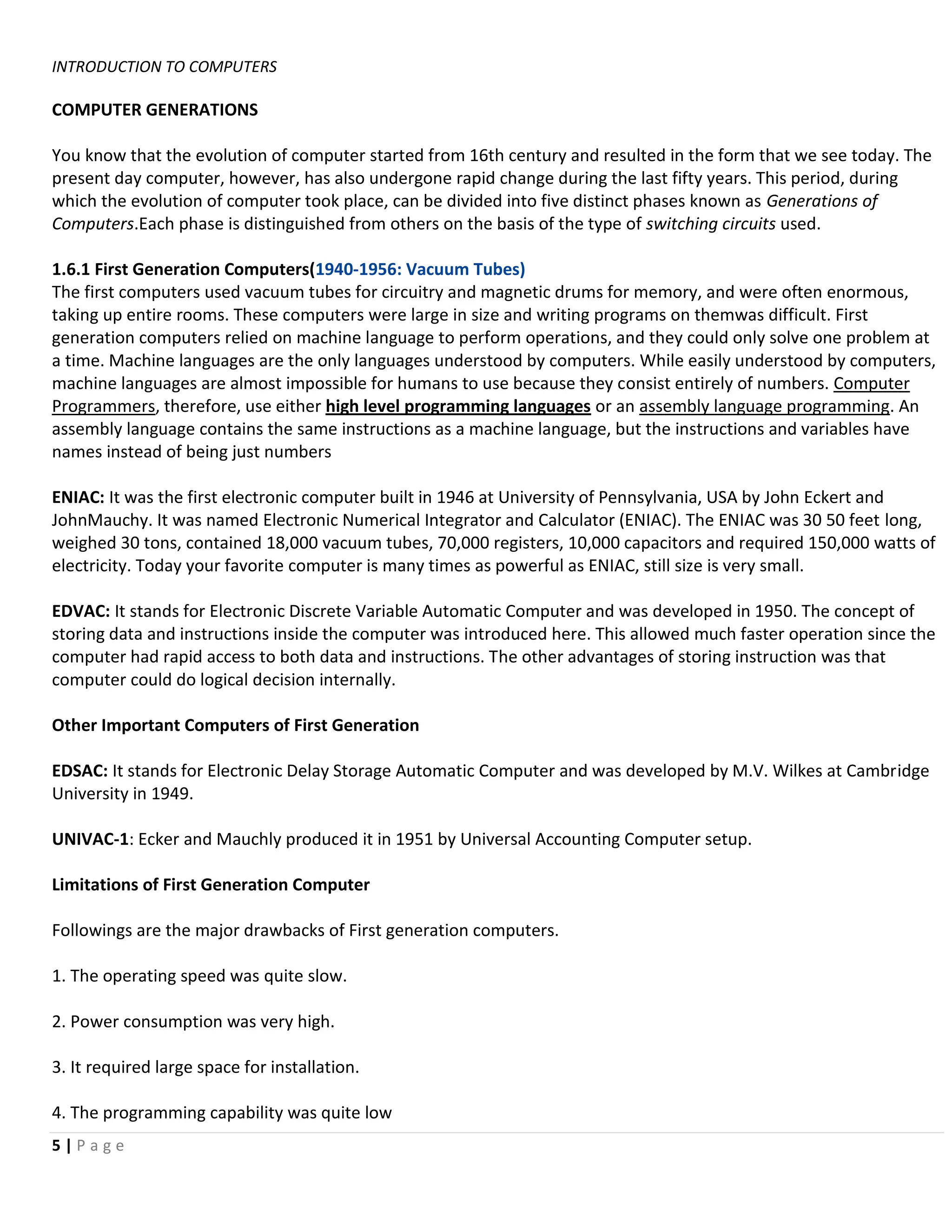 INTRODUCTION TO COMPUTERS

COMPUTER GENERATIONS

You know that the evolution of computer started from 16th century and resulted in the form that we see today. The present day computer, however, has also undergone rapid change during the last fifty years. This period, during which the evolution of computer took place, can be divided into five distinct phases known as Generations of Computers.Each phase is distinguished from others on the basis of the type of switching circuits used.

1.6.1 First Generation Computers(1940-1956: Vacuum Tubes)
The first computers used vacuum tubes for circuitry and magnetic drums for memory, and were often enormous, taking up entire rooms. These computers were large in size and writing programs on themwas difficult. First generation computers relied on machine language to perform operations, and they could only solve one problem at a time. Machine languages are the only languages understood by computers. While easily understood by computers, machine languages are almost impossible for humans to use because they consist entirely of numbers. Computer Programmers, therefore, use either high level programming languages or an assembly language programming. An assembly language contains the same instructions as a machine language, but the instructions and variables have names instead of being just numbers

ENIAC: It was the first electronic computer built in 1946 at University of Pennsylvania, USA by John Eckert and JohnMauchy. It was named Electronic Numerical Integrator and Calculator (ENIAC). The ENIAC was 30 50 feet long, weighed 30 tons, contained 18,000 vacuum tubes, 70,000 registers, 10,000 capacitors and required 150,000 watts of electricity. Today your favorite computer is many times as powerful as ENIAC, still size is very small.

EDVAC: It stands for Electronic Discrete Variable Automatic Computer and was developed in 1950. The concept of storing data and instructions inside the computer was introduced here. This allowed much faster operation since the computer had rapid access to both data and instructions. The other advantages of storing instruction was that computer could do logical decision internally.

Other Important Computers of First Generation

EDSAC: It stands for Electronic Delay Storage Automatic Computer and was developed by M.V. Wilkes at Cambridge University in 1949.

UNIVAC-1: Ecker and Mauchly produced it in 1951 by Universal Accounting Computer setup.

Limitations of First Generation Computer

Followings are the major drawbacks of First generation computers.

1. The operating speed was quite slow.

2. Power consumption was very high.

3. It required large space for installation.

4. The programming capability was quite low

5 | Page